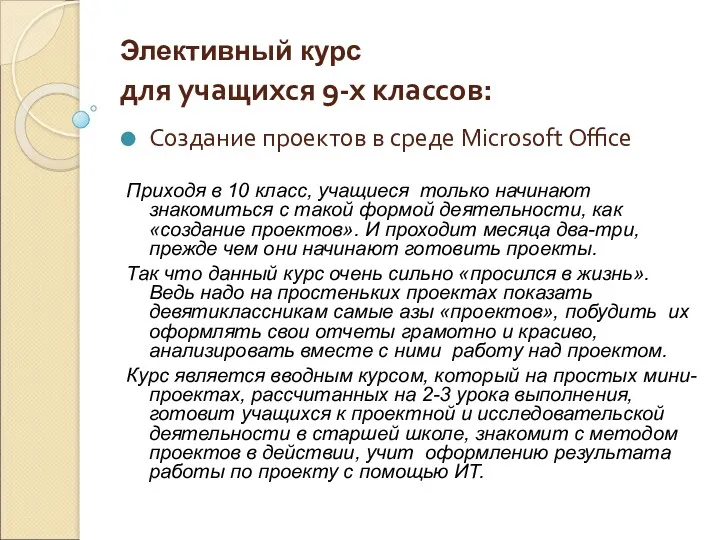 Элективный курс
для учащихся 9-х классов:

Создание проектов в среде Microsoft Office

Приходя в 10 класс, учащиеся только начинают знакомиться с такой формой деятельности, как «создание проектов». И проходит месяца два-три, прежде чем они начинают готовить проекты.

Так что данный курс очень сильно «просился в жизнь». Ведь надо на простеньких проектах показать девятиклассникам самые азы «проектов», побудить их оформлять свои отчеты грамотно и красиво, анализировать вместе с ними работу над проектом.

Курс является вводным курсом, который на простых мини-проектах, рассчитанных на 2-3 урока выполнения, готовит учащихся к проектной и исследовательской деятельности в старшей школе, знакомит с методом проектов в действии, учит оформлению результата работы по проекту с помощью ИТ.